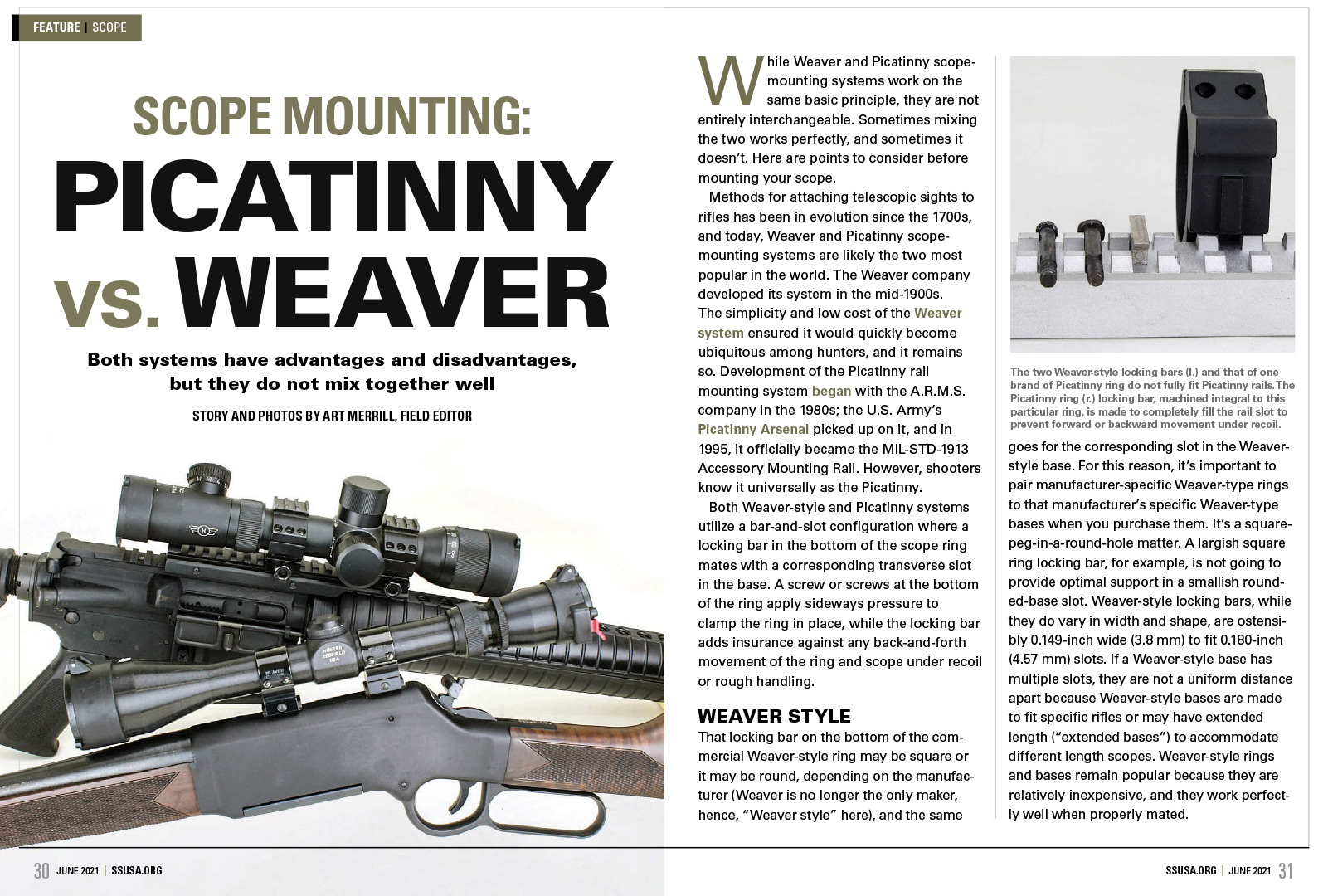 FEATURE | SCOPE

SCOPE MOUNTING: PICATINNY vs. WEAVER

Both systems have advantages and disadvantages, but they do not mix together well

STORY AND PHOTOS BY ART MERRILL, FIELD EDITOR

While Weaver and Picatinny scope-mounting systems work on the same basic principle, they are not entirely interchangeable. Sometimes mixing the two works perfectly, and sometimes it doesn't. Here are points to consider before mounting your scope.

Methods for attaching telescopic sights to rifles has been in evolution since the 1700s, and today, Weaver and Picatinny scope-mounting systems are likely the two most popular in the world. The Weaver company developed its system in the mid-1900s. The simplicity and low cost of the Weaver system ensured it would quickly become ubiquitous among hunters, and it remains so. Development of the Picatinny rail mounting system began with the A.R.M.S. company in the 1980s; the U.S. Army's Picatinny Arsenal picked up on it, and in 1995, it officially became the MIL-STD-1913 Accessory Mounting Rail. However, shooters know it universally as the Picatinny.

Both Weaver-style and Picatinny systems utilize a bar-and-slot configuration where a locking bar in the bottom of the scope ring mates with a corresponding transverse slot in the base. A screw or screws at the bottom of the ring apply sideways pressure to clamp the ring in place, while the locking bar adds insurance against any back-and-forth movement of the ring and scope under recoil or rough handling.

WEAVER STYLE

That locking bar on the bottom of the commercial Weaver-style ring may be square or it may be round, depending on the manufacturer (Weaver is no longer the only maker, hence, "Weaver style" here), and the same

The two Weaver-style locking bars (l.) and that of one brand of Picatinny ring do not fully fit Picatinny rails. The Picatinny ring (r.) locking bar, machined integral to this particular ring, is made to completely fill the rail slot to prevent forward or backward movement under recoil.

goes for the corresponding slot in the Weaver-style base. For this reason, it's important to pair manufacturer-specific Weaver-type rings to that manufacturer's specific Weaver-type bases when you purchase them. It's a square-peg-in-a-round-hole matter. A largish square ring locking bar, for example, is not going to provide optimal support in a smallish rounded-base slot. Weaver-style locking bars, while they do vary in width and shape, are ostensibly 0.149-inch wide (3.8 mm) to fit 0.180-inch (4.57 mm) slots. If a Weaver-style base has multiple slots, they are not a uniform distance apart because Weaver-style bases are made to fit specific rifles or may have extended length ("extended bases") to accommodate different length scopes. Weaver-style rings and bases remain popular because they are relatively inexpensive, and they work perfectly well when properly mated.

30 JUNE 2021 | SSUSA.ORG

SSUSA.ORG | JUNE 2021 31